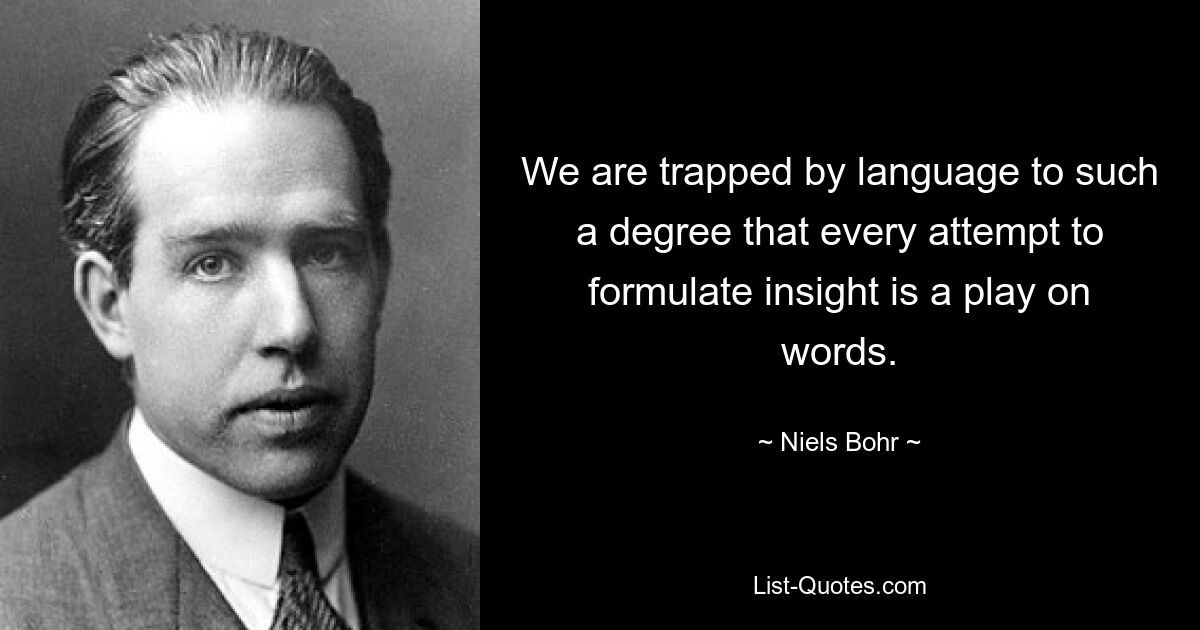 We are trapped by language to such a degree that every attempt to formulate insight is a play on words.

~ Niels Bohr ~

List-Quotes.com